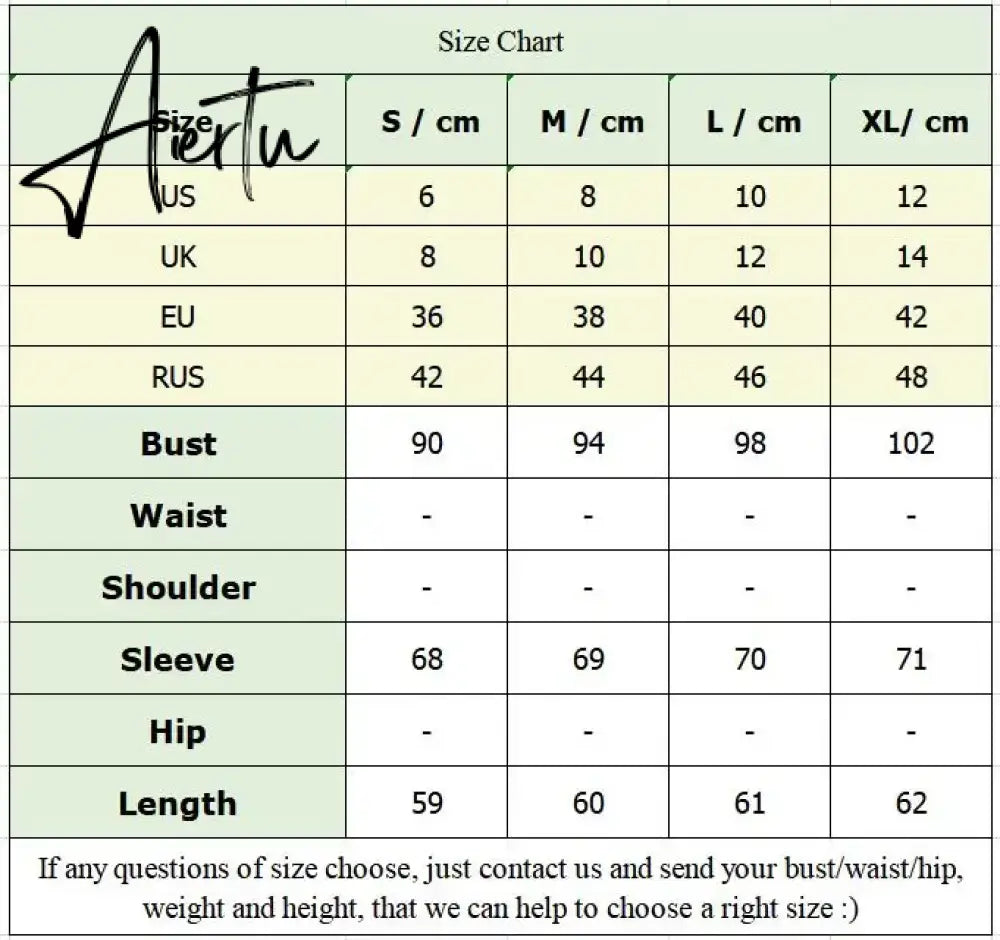 Size Chart

Aiertu

| Size | S / cm | M / cm | L / cm | XL/ cm |
|---|---|---|---|---|
| US | 6 | 8 | 10 | 12 |
| UK | 8 | 10 | 12 | 14 |
| EU | 36 | 38 | 40 | 42 |
| RUS | 42 | 44 | 46 | 48 |
| Bust | 90 | 94 | 98 | 102 |
| Waist | - | - | - | - |
| Shoulder | - | - | - | - |
| Sleeve | 68 | 69 | 70 | 71 |
| Hip | - | - | - | - |
| Length | 59 | 60 | 61 | 62 |

If any questions of size choose, just contact us and send your bust/waist/hip, weight and height, that we can help to choose a right size :)